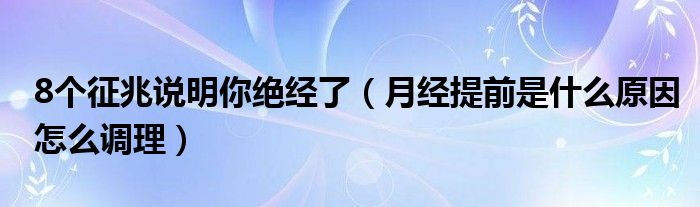 8个征兆说明你绝经了（月经提前是什么原因怎么调理）